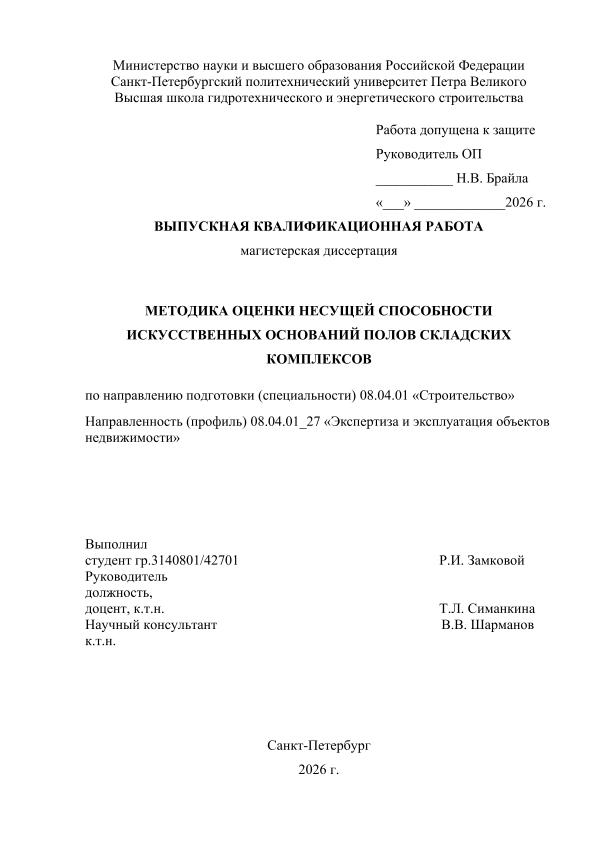 Министерство науки и высшего образования Российской Федерации
Санкт-Петербургский политехнический университет Петра Великого
Высшая школа гидротехнического и энергетического строительства

Работа допущена к защите
Руководитель ОП
___________ Н.В. Брайла
«___» _____________2026 г.

ВЫПУСКНАЯ КВАЛИФИКАЦИОННАЯ РАБОТА
магистерская диссертация

МЕТОДИКА ОЦЕНКИ НЕСУЩЕЙ СПОСОБНОСТИ ИСКУССТВЕННЫХ ОСНОВАНИЙ ПОЛОВ СКЛАДСКИХ КОМПЛЕКСОВ

по направлению подготовки (специальности) 08.04.01 «Строительство»

Направленность (профиль) 08.04.01_27 «Экспертиза и эксплуатация объектов недвижимости»

Выполнил
студент гр.3140801/42701 Р.И. Замковой
Руководитель
должность,
доцент, к.т.н. Т.Л. Симанкина
Научный консультант В.В. Шарманов
к.т.н.

Санкт-Петербург
2026 г.